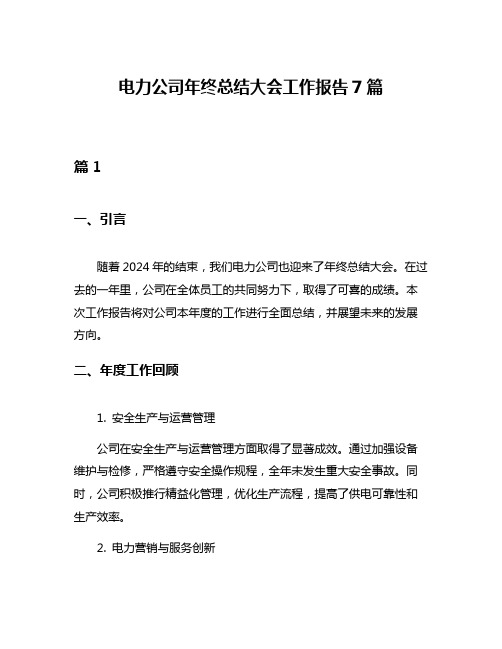 电力公司年终总结大会工作报告 7 篇

篇 1

一、引言

随着 2024 年的结束，我们电力公司也迎来了年终总结大会。在过去的一年里，公司在全体员工的共同努力下，取得了可喜的成绩。本次工作报告将对公司本年度的工作进行全面总结，并展望未来的发展方向。

二、年度工作回顾

1. 安全生产与运营管理

公司在安全生产与运营管理方面取得了显著成效。通过加强设备维护与检修，严格遵守安全操作规程，全年未发生重大安全事故。同时，公司积极推行精益化管理，优化生产流程，提高了供电可靠性和生产效率。

2. 电力营销与服务创新